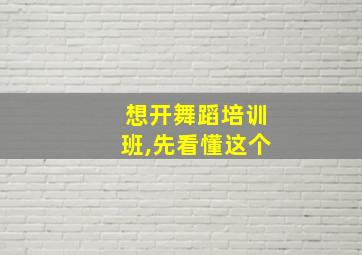 想开舞蹈培训班,先看懂这个